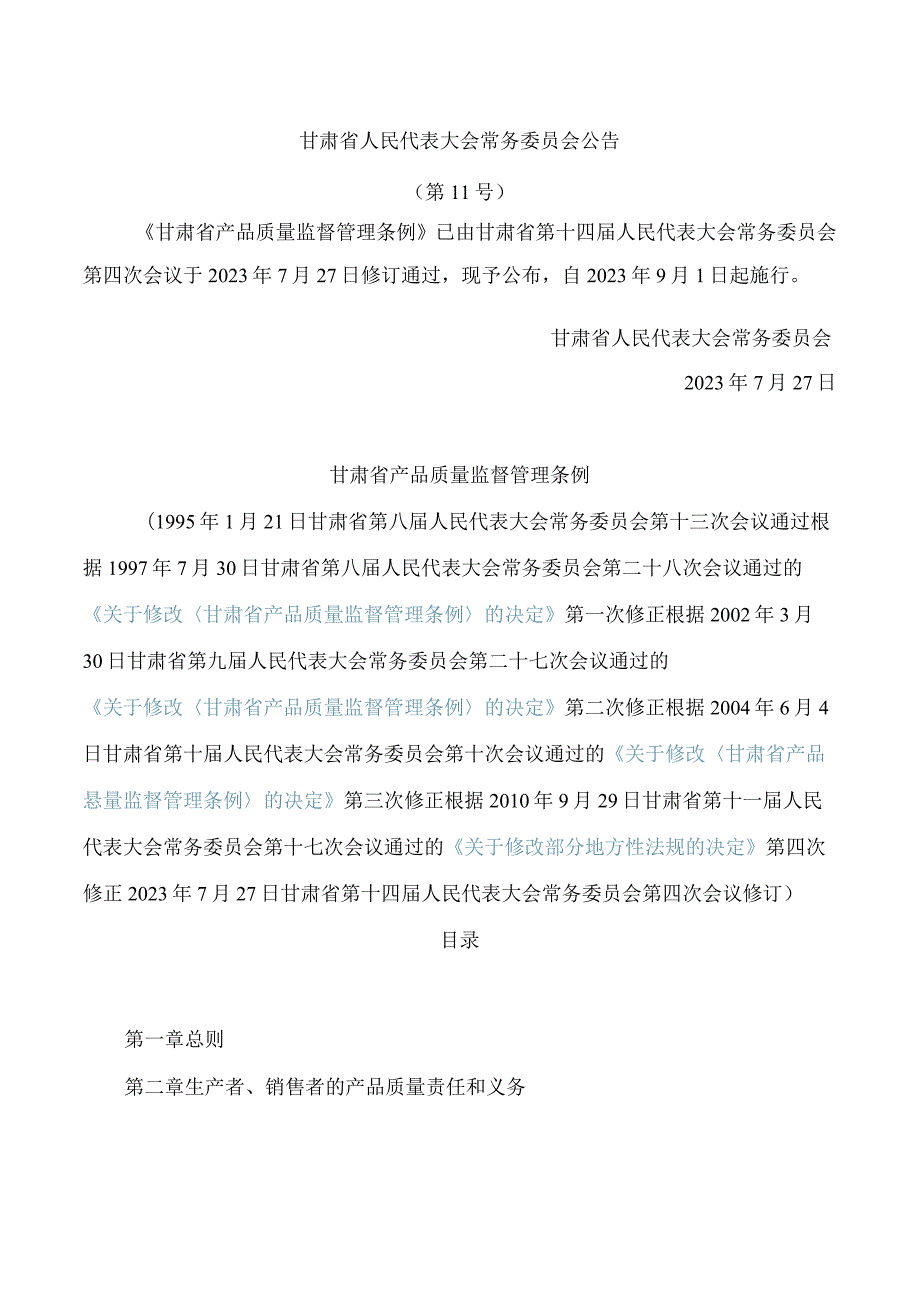 甘肃省人民代表大会常务委员会公告

（第11号）

《甘肃省产品质量监督管理条例》已由甘肃省第十四届人民代表大会常务委员会第四次会议于2023年7月27日修订通过，现予公布，自2023年9月1日起施行。

甘肃省人民代表大会常务委员会

2023年7月27日

甘肃省产品质量监督管理条例

（1995年1月21日甘肃省第八届人民代表大会常务委员会第十三次会议通过根据1997年7月30日甘肃省第八届人民代表大会常务委员会第二十八次会议通过的《关于修改〈甘肃省产品质量监督管理条例〉的决定》第一次修正根据2002年3月30日甘肃省第九届人民代表大会常务委员会第二十七次会议通过的《关于修改〈甘肃省产品质量监督管理条例〉的决定》第二次修正根据2004年6月4日甘肃省第十届人民代表大会常务委员会第十次会议通过的《关于修改〈甘肃省产品悬量监督管理条例〉的决定》第三次修正根据2010年9月29日甘肃省第十一届人民代表大会常务委员会第十七次会议通过的《关于修改部分地方性法规的决定》第四次修正2023年7月27日甘肃省第十四届人民代表大会常务委员会第四次会议修订）

目录

第一章总则

第二章生产者、销售者的产品质量责任和义务